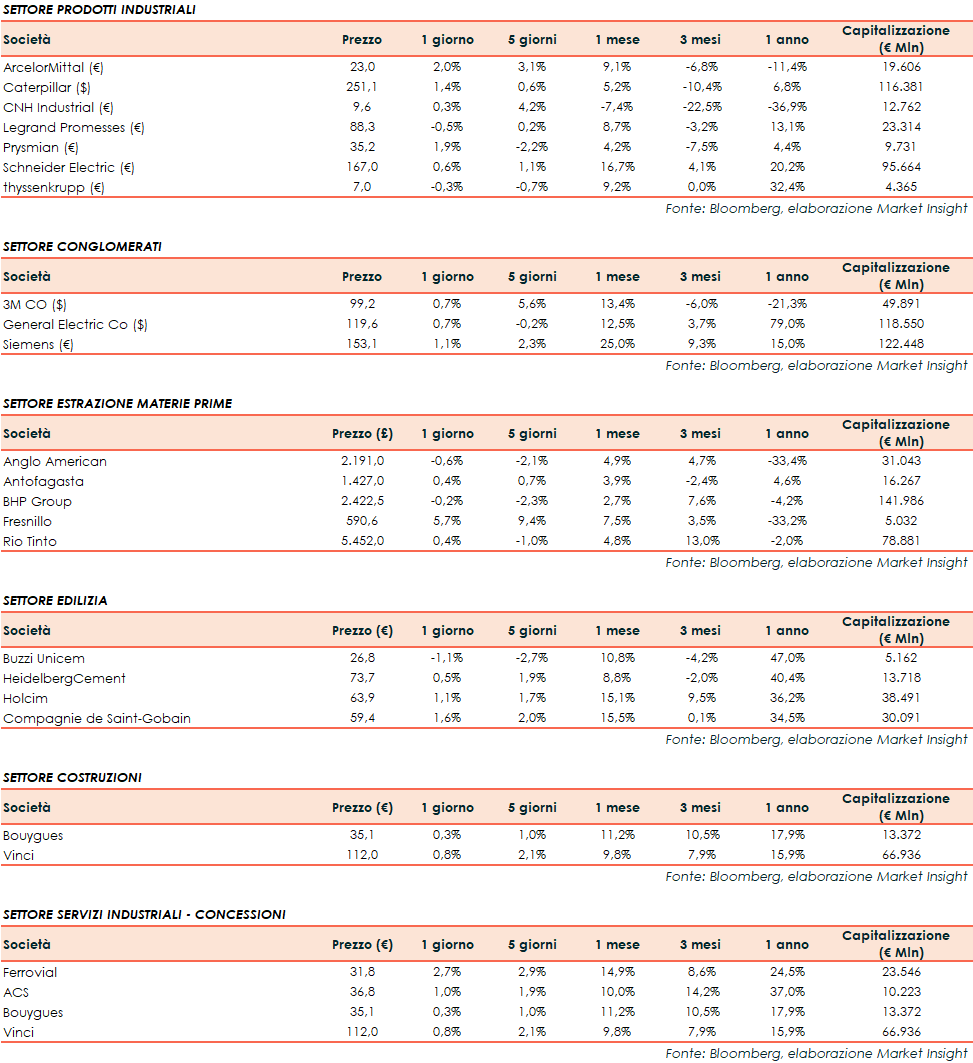 SETTORE PRODOTTI INDUSTRIALI

| Società | Prezzo | 1 giorno | 5 giorni | 1 mese | 3 mesi | 1 anno | Capitalizzazione (€ Mln) |
|---|---|---|---|---|---|---|---|
| ArcelorMittal (€) | 23,0 | 2,0% | 3,1% | 9,1% | -6,8% | -11,4% | 19.606 |
| Caterpillar ($) | 251,1 | 1,4% | 0,6% | 5,2% | -10,4% | 6,8% | 116.381 |
| CNH Industrial (€) | 9,6 | 0,3% | 4,2% | -7,4% | -22,5% | -36,9% | 12.762 |
| Legrand Promesses (€) | 88,3 | -0,5% | 0,2% | 8,7% | -3,2% | 13,1% | 23.314 |
| Prysmian (€) | 35,2 | 1,9% | -2,2% | 4,2% | -7,5% | 4,4% | 9.731 |
| Schneider Electric (€) | 167,0 | 0,6% | 1,1% | 16,7% | 4,1% | 20,2% | 95.664 |
| thyssenkrupp (€) | 7,0 | -0,3% | -0,7% | 9,2% | 0,0% | 32,4% | 4.365 |

Fonte: Bloomberg, elaborazione Market Insight

SETTORE CONGLOMERATI

| Società | Prezzo | 1 giorno | 5 giorni | 1 mese | 3 mesi | 1 anno | Capitalizzazione (€ Mln) |
|---|---|---|---|---|---|---|---|
| 3M CO ($) | 99,2 | 0,7% | 5,6% | 13,4% | -6,0% | -21,3% | 49.891 |
| General Electric Co ($) | 119,6 | 0,7% | -0,2% | 12,5% | 3,7% | 79,0% | 118.550 |
| Siemens (€) | 153,1 | 1,1% | 2,3% | 25,0% | 9,3% | 15,0% | 122.448 |

Fonte: Bloomberg, elaborazione Market Insight

SETTORE ESTRAZIONE MATERIE PRIME

| Società | Prezzo (£) | 1 giorno | 5 giorni | 1 mese | 3 mesi | 1 anno | Capitalizzazione (€ Mln) |
|---|---|---|---|---|---|---|---|
| Anglo American | 2.191,0 | -0,6% | -2,1% | 4,9% | 4,7% | -33,4% | 31.043 |
| Antofagasta | 1.427,0 | 0,4% | 0,7% | 3,9% | -2,4% | 4,6% | 16.267 |
| BHP Group | 2.422,5 | -0,2% | -2,3% | 2,7% | 7,6% | -4,2% | 141.986 |
| Fresnillo | 590,6 | 5,7% | 9,4% | 7,5% | 3,5% | -33,2% | 5.032 |
| Rio Tinto | 5.452,0 | 0,4% | -1,0% | 4,8% | 13,0% | -2,0% | 78.881 |

Fonte: Bloomberg, elaborazione Market Insight

SETTORE EDILIZIA

| Società | Prezzo (€) | 1 giorno | 5 giorni | 1 mese | 3 mesi | 1 anno | Capitalizzazione (€ Mln) |
|---|---|---|---|---|---|---|---|
| Buzzi Unicem | 26,8 | -1,1% | -2,7% | 10,8% | -4,2% | 47,0% | 5.162 |
| HeidelbergCement | 73,7 | 0,5% | 1,9% | 8,8% | -2,0% | 40,4% | 13.718 |
| Holcim | 63,9 | 1,1% | 1,7% | 15,1% | 9,5% | 36,2% | 38.491 |
| Compagnie de Saint-Gobain | 59,4 | 1,6% | 2,0% | 15,5% | 0,1% | 34,5% | 30.091 |

Fonte: Bloomberg, elaborazione Market Insight

SETTORE COSTRUZIONI

| Società | Prezzo (€) | 1 giorno | 5 giorni | 1 mese | 3 mesi | 1 anno | Capitalizzazione (€ Mln) |
|---|---|---|---|---|---|---|---|
| Bouygues | 35,1 | 0,3% | 1,0% | 11,2% | 10,5% | 17,9% | 13.372 |
| Vinci | 112,0 | 0,8% | 2,1% | 9,8% | 7,9% | 15,9% | 66.936 |

Fonte: Bloomberg, elaborazione Market Insight

SETTORE SERVIZI INDUSTRIALI - CONCESSIONI

| Società | Prezzo (€) | 1 giorno | 5 giorni | 1 mese | 3 mesi | 1 anno | Capitalizzazione (€ Mln) |
|---|---|---|---|---|---|---|---|
| Ferrovial | 31,8 | 2,7% | 2,9% | 14,9% | 8,6% | 24,5% | 23.546 |
| ACS | 36,8 | 1,0% | 1,9% | 10,0% | 14,2% | 37,0% | 10.223 |
| Bouygues | 35,1 | 0,3% | 1,0% | 11,2% | 10,5% | 17,9% | 13.372 |
| Vinci | 112,0 | 0,8% | 2,1% | 9,8% | 7,9% | 15,9% | 66.936 |

Fonte: Bloomberg, elaborazione Market Insight